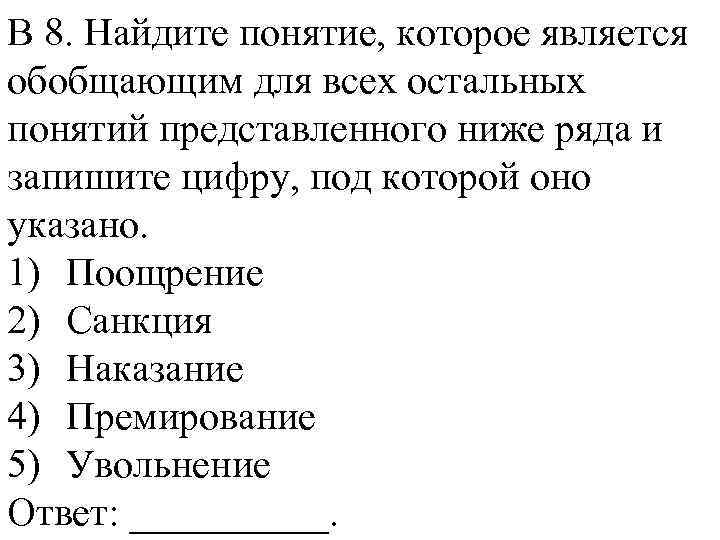 В 8. Найдите понятие, которое является обобщающим для всех остальных понятий представленного ниже ряда и запишите цифру, под которой оно указано.
1) Поощрение
2) Санкция
3) Наказание
4) Премирование
5) Увольнение
Ответ: ___________.